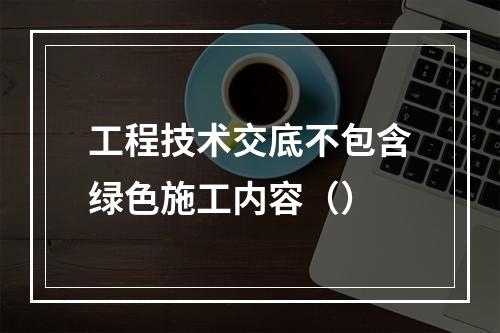 工程技术交底不包含绿色施工内容（）